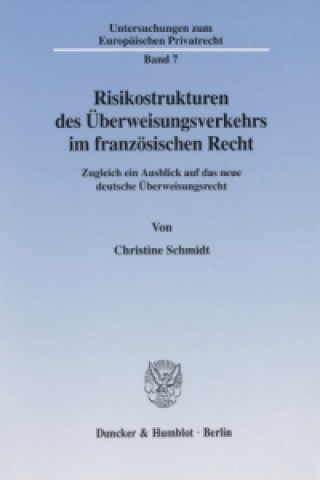 Untersuchungen zum Europäischen Privatrecht

Band 7

Risikostrukturen des Überweisungsverkehrs im französischen Recht

Zugleich ein Ausblick auf das neue deutsche Überweisungsrecht

Von

Christine Schmidt

Duncker & Humblot · Berlin